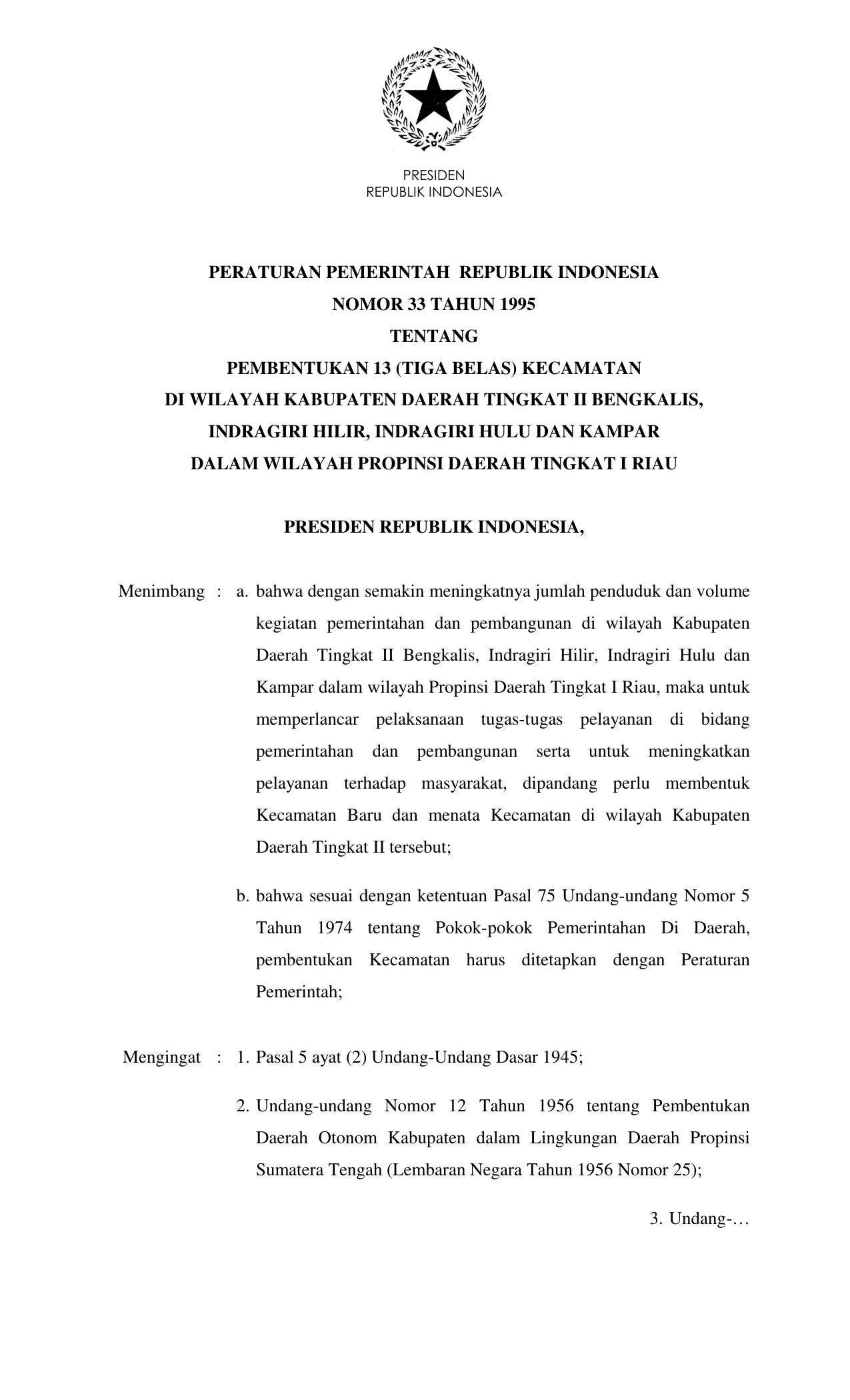 PRESIDEN
REPUBLIK INDONESIA

PERATURAN PEMERINTAH REPUBLIK INDONESIA
NOMOR 33 TAHUN 1995
TENTANG
PEMBENTUKAN 13 (TIGA BELAS) KECAMATAN
DI WILAYAH KABUPATEN DAERAH TINGKAT II BENGKALIS,
INDRAGIRI HILIR, INDRAGIRI HULU DAN KAMPAR
DALAM WILAYAH PROPINSI DAERAH TINGKAT I RIAU

PRESIDEN REPUBLIK INDONESIA,

Menimbang : a. bahwa dengan semakin meningkatnya jumlah penduduk dan volume kegiatan pemerintahan dan pembangunan di wilayah Kabupaten Daerah Tingkat II Bengkalis, Indragiri Hilir, Indragiri Hulu dan Kampar dalam wilayah Propinsi Daerah Tingkat I Riau, maka untuk memperlancar pelaksanaan tugas-tugas pelayanan di bidang pemerintahan dan pembangunan serta untuk meningkatkan pelayanan terhadap masyarakat, dipandang perlu membentuk Kecamatan Baru dan menata Kecamatan di wilayah Kabupaten Daerah Tingkat II tersebut;

b. bahwa sesuai dengan ketentuan Pasal 75 Undang-undang Nomor 5 Tahun 1974 tentang Pokok-pokok Pemerintahan Di Daerah, pembentukan Kecamatan harus ditetapkan dengan Peraturan Pemerintah;

Mengingat : 1. Pasal 5 ayat (2) Undang-Undang Dasar 1945;

2. Undang-undang Nomor 12 Tahun 1956 tentang Pembentukan Daerah Otonom Kabupaten dalam Lingkungan Daerah Propinsi Sumatera Tengah (Lembaran Negara Tahun 1956 Nomor 25);

3. Undang-…